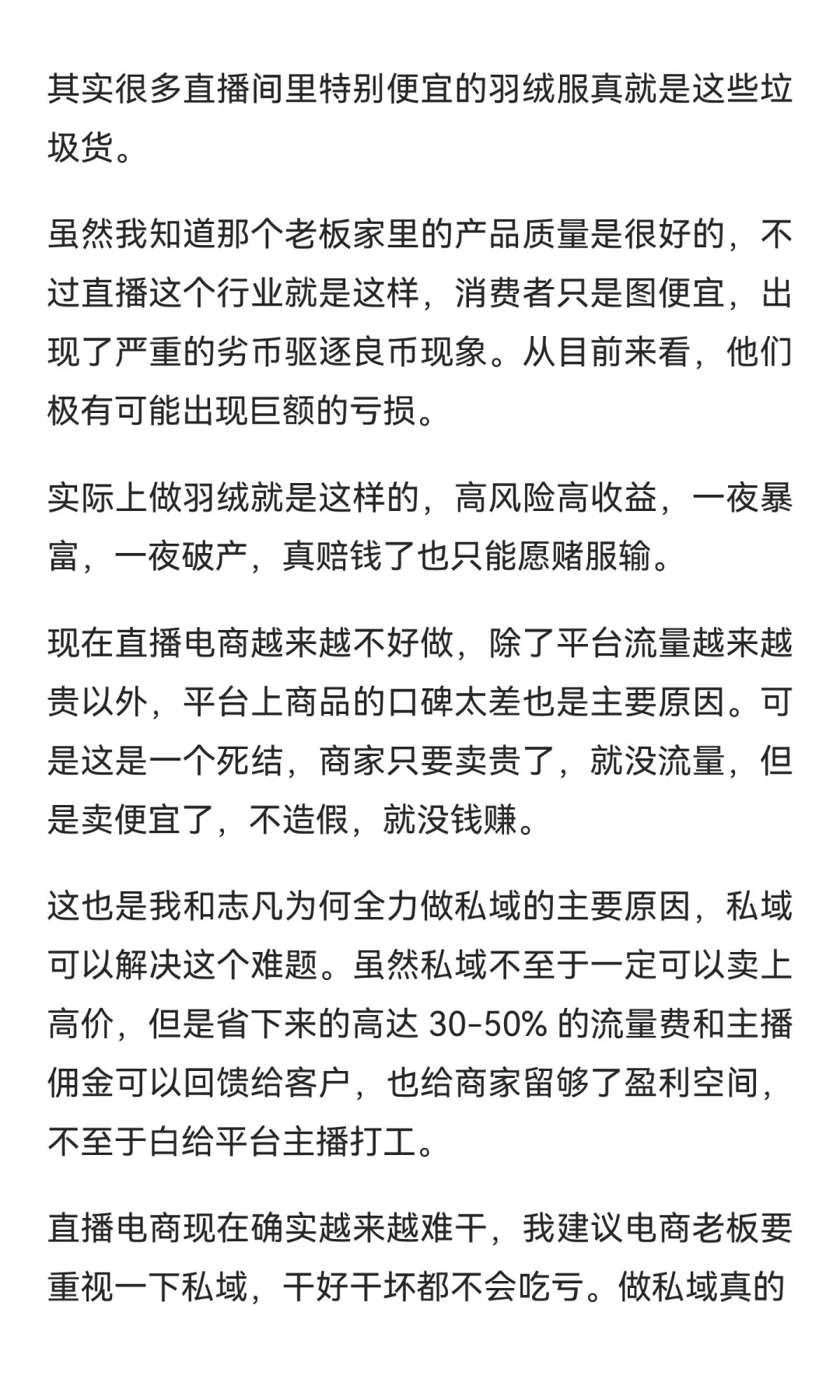 其实很多直播间里特别便宜的羽绒服真就是这些垃圾货。

虽然我知道那个老板家里的产品质量是很好的，不过直播这个行业就是这样，消费者只是图便宜，出现了严重的劣币驱逐良币现象。从目前来看，他们极有可能出现巨额的亏损。

实际上做羽绒就是这样的，高风险高收益，一夜暴富，一夜破产，真赔钱了也只能愿赌服输。

现在直播电商越来越不好做，除了平台流量越来越贵以外，平台上商品的口碑太差也是主要原因。可是这是一个死结，商家只要卖贵了，就没流量，但是卖便宜了，不造假，就没钱赚。

这也是我和志凡为何全力做私域的主要原因，私域可以解决这个难题。虽然私域不至于一定可以卖上高价，但是省下来的高达 30-50% 的流量费和主播佣金可以回馈给客户，也给商家留够了盈利空间，不至于白给平台主播打工。

直播电商现在确实越来越难干，我建议电商老板要重视一下私域，干好干坏都不会吃亏。做私域真的